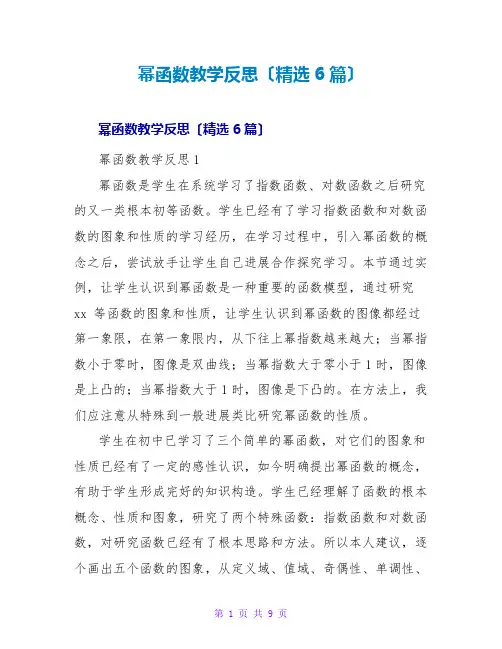 幂函数教学反思〔精选 6 篇〕

幂函数教学反思〔精选 6 篇〕

幂函数教学反思 1

幂函数是学生在系统学习了指数函数、对数函数之后研究的又一类根本初等函数。学生已经有了学习指数函数和对数函数的图象和性质的学习经历，在学习过程中，引入幂函数的概念之后，尝试放手让学生自己进展合作探究学习。本节通过实例，让学生认识到幂函数是一种重要的函数模型，通过研究 xx 等函数的图象和性质，让学生认识到幂函数的图像都经过第一象限，在第一象限内，从下往上幂指数越来越大；当幂指数小于零时，图像是双曲线；当幂指数大于零小于 1 时，图像是上凸的；当幂指数大于 1 时，图像是下凸的。在方法上，我们应注意从特殊到一般进展类比研究幂函数的性质。

学生在初中已学习了三个简单的幂函数，对它们的图象和性质已经有了一定的感性认识，如今明确提出幂函数的概念，有助于学生形成完好的知识构造。学生已经理解了函数的根本概念、性质和图象，研究了两个特殊函数：指数函数和对数函数，对研究函数已经有了根本思路和方法。所以本人建议，逐个画出五个函数的图象，从定义域、值域、奇偶性、单调性、

第 1 页 共 9 页